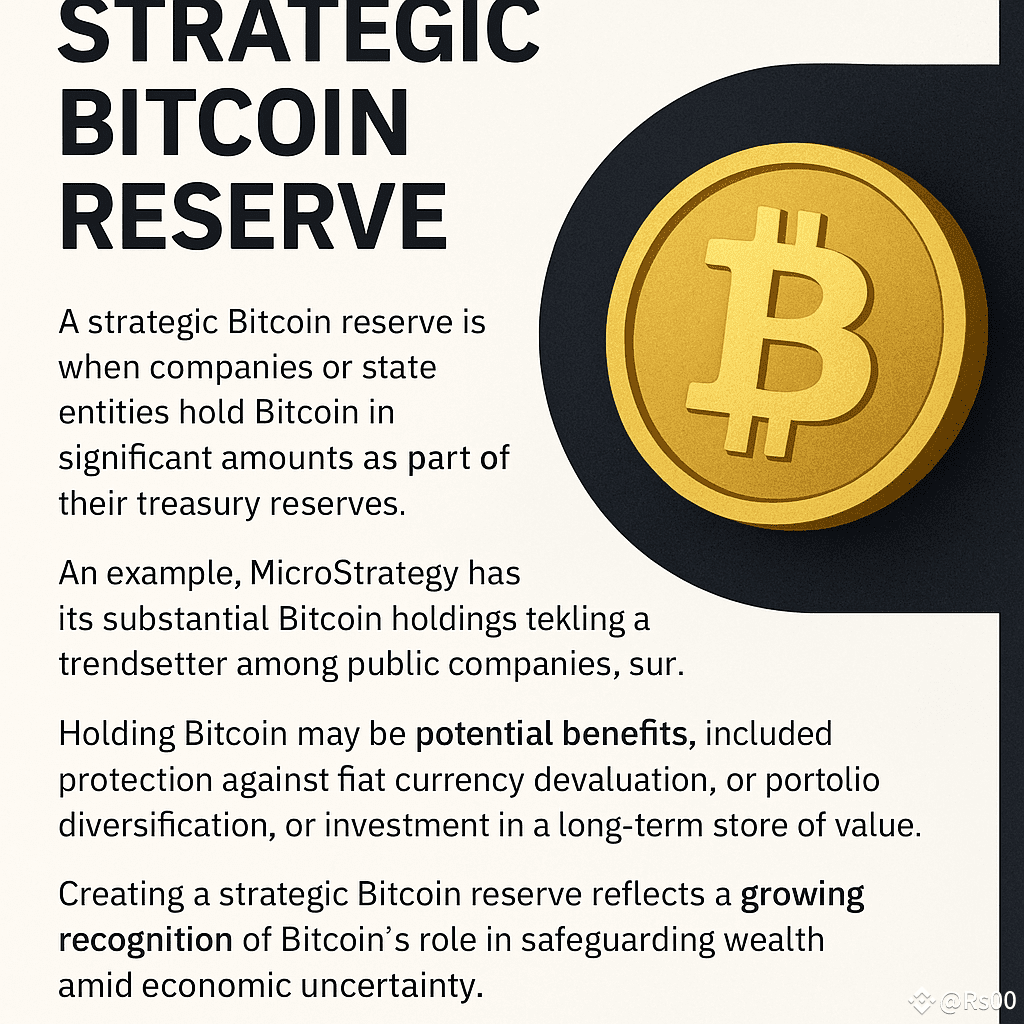 STRATEGIC BITCOIN RESERVE

A strategic Bitcoin reserve is when companies or state entities hold Bitcoin in significant amounts as part of their treasury reserves.

An example, MicroStrategy has its substantial Bitcoin holdings tekling a trendsetter among public companies, sur.

Holding Bitcoin may be potential benefits, included protection against fiat currency devaluation, or portolio diversification, or investment in a long-term store of value.

Creating a strategic Bitcoin reserve reflects a growing recognition of Bitcoin's role in safeguarding wealth amid economic uncertainty.

@Rs00